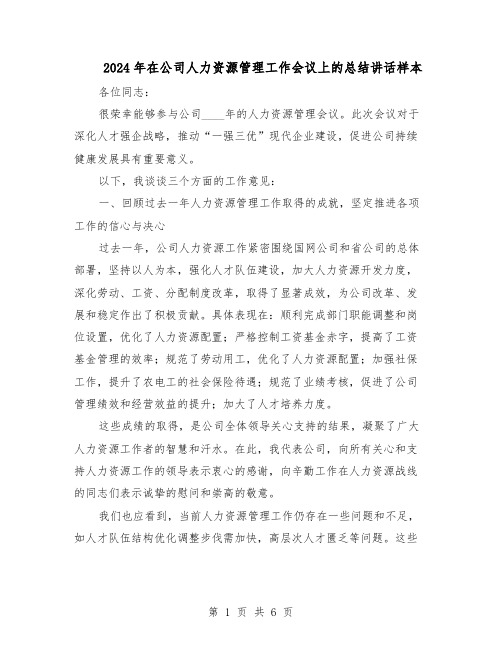 2024年在公司人力资源管理工作会议上的总结讲话样本

各位同志：

很荣幸能够参与公司____年的人力资源管理会议。此次会议对于深化人才强企战略，推动“一强三优”现代企业建设，促进公司持续健康发展具有重要意义。

以下，我谈谈三个方面的工作意见：

一、回顾过去一年人力资源管理工作取得的成就，坚定推进各项工作的信心与决心

过去一年，公司人力资源工作紧密围绕国网公司和省公司的总体部署，坚持以人为本，强化人才队伍建设，加大人力资源开发力度，深化劳动、工资、分配制度改革，取得了显著成效，为公司改革、发展和稳定作出了积极贡献。具体表现在：顺利完成部门职能调整和岗位设置，优化了人力资源配置；严格控制工资基金赤字，提高了工资基金管理的效率；规范了劳动用工，优化了人力资源配置；加强社保工作，提升了农电工的社会保险待遇；规范了业绩考核，促进了公司管理绩效和经营效益的提升；加大了人才培养力度。

这些成绩的取得，是公司全体领导关心支持的结果，凝聚了广大人力资源工作者的智慧和汗水。在此，我代表公司，向所有关心和支持人力资源工作的领导表示衷心的感谢，向辛勤工作在人力资源战线的同志们表示诚挚的慰问和崇高的敬意。

我们也应看到，当前人力资源管理工作仍存在一些问题和不足，如人才队伍结构优化调整步伐需加快，高层次人才匮乏等问题。这些

第 1 页 共 6 页